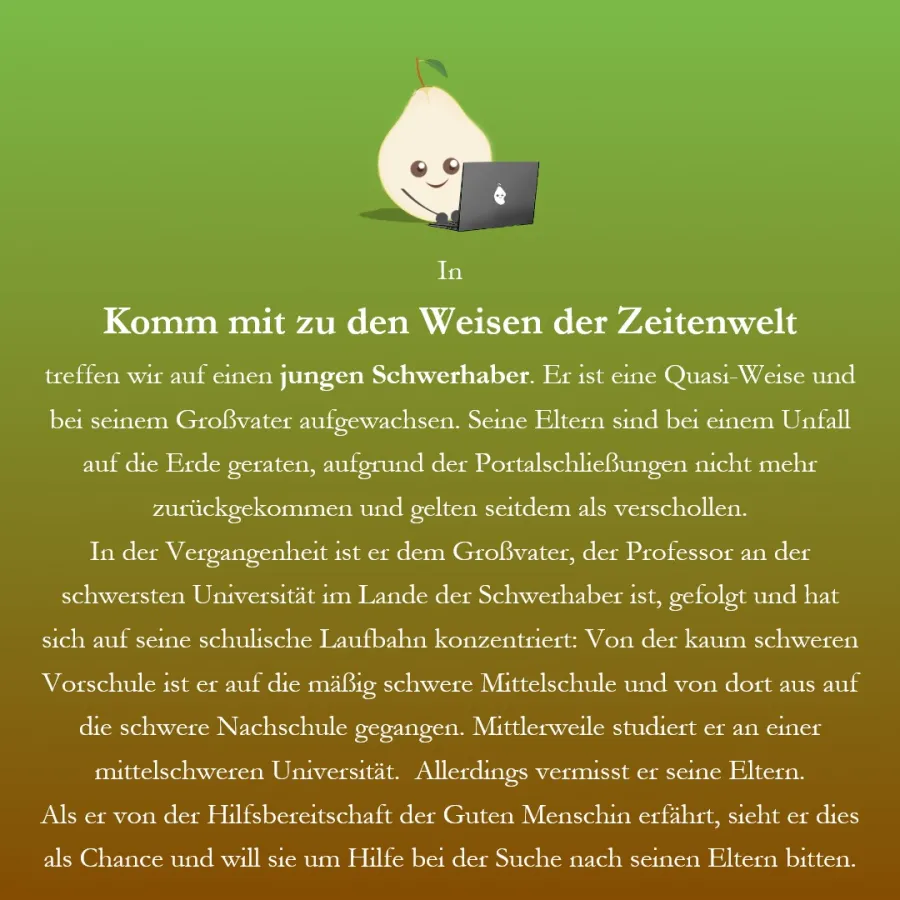 In

Komm mit zu den Weisen der Zeitenwelt

treffen wir auf einen jungen Schwerhaber. Er ist eine Quasi-Weise und bei seinem Großvater aufgewachsen. Seine Eltern sind bei einem Unfall auf die Erde geraten, aufgrund der Portalschließungen nicht mehr zurückgekommen und gelten seitdem als verschollen.
In der Vergangenheit ist er dem Großvater, der Professor an der schwersten Universität im Lande der Schwerhaber ist, gefolgt und hat sich auf seine schulische Laufbahn konzentriert: Von der kaum schweren Vorschule ist er auf die mäßig schwere Mittelschule und von dort aus auf die schwere Nachschule gegangen. Mittlerweile studiert er an einer mittelschweren Universität. Allerdings vermisst er seine Eltern.
Als er von der Hilfsbereitschaft der Guten Menschin erfährt, sieht er dies als Chance und will sie um Hilfe bei der Suche nach seinen Eltern bitten.